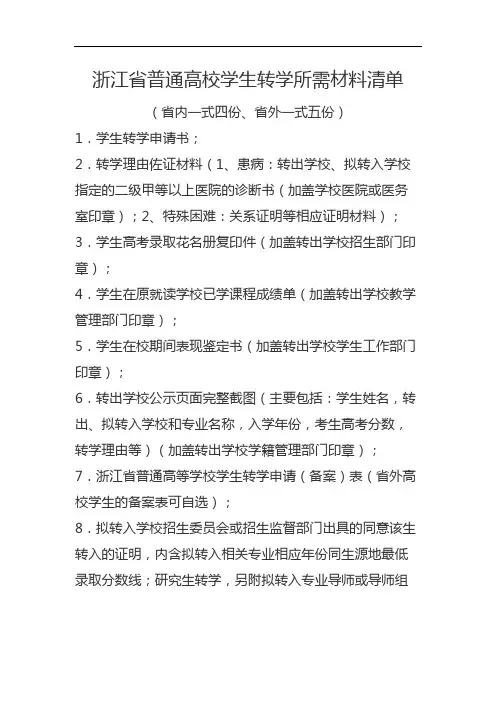 浙江省普通高校学生转学所需材料清单

（省内一式四份、省外一式五份）

1．学生转学申请书；

2．转学理由佐证材料（1、患病：转出学校、拟转入学校指定的二级甲等以上医院的诊断书（加盖学校医院或医务室印章）；2、特殊困难：关系证明等相应证明材料）；

3．学生高考录取花名册复印件（加盖转出学校招生部门印章）；

4．学生在原就读学校已学课程成绩单（加盖转出学校教学管理部门印章）；

5．学生在校期间表现鉴定书（加盖转出学校学生工作部门印章）；

6．转出学校公示页面完整截图（主要包括：学生姓名，转出、拟转入学校和专业名称，入学年份，考生高考分数，转学理由等）（加盖转出学校学籍管理部门印章）；

7．浙江省普通高等学校学生转学申请（备案）表（省外高校学生的备案表可自选）；

8．拟转入学校招生委员会或招生监督部门出具的同意该生转入的证明，内含拟转入相关专业相应年份同生源地最低录取分数线；研究生转学，另附拟转入专业导师或导师组